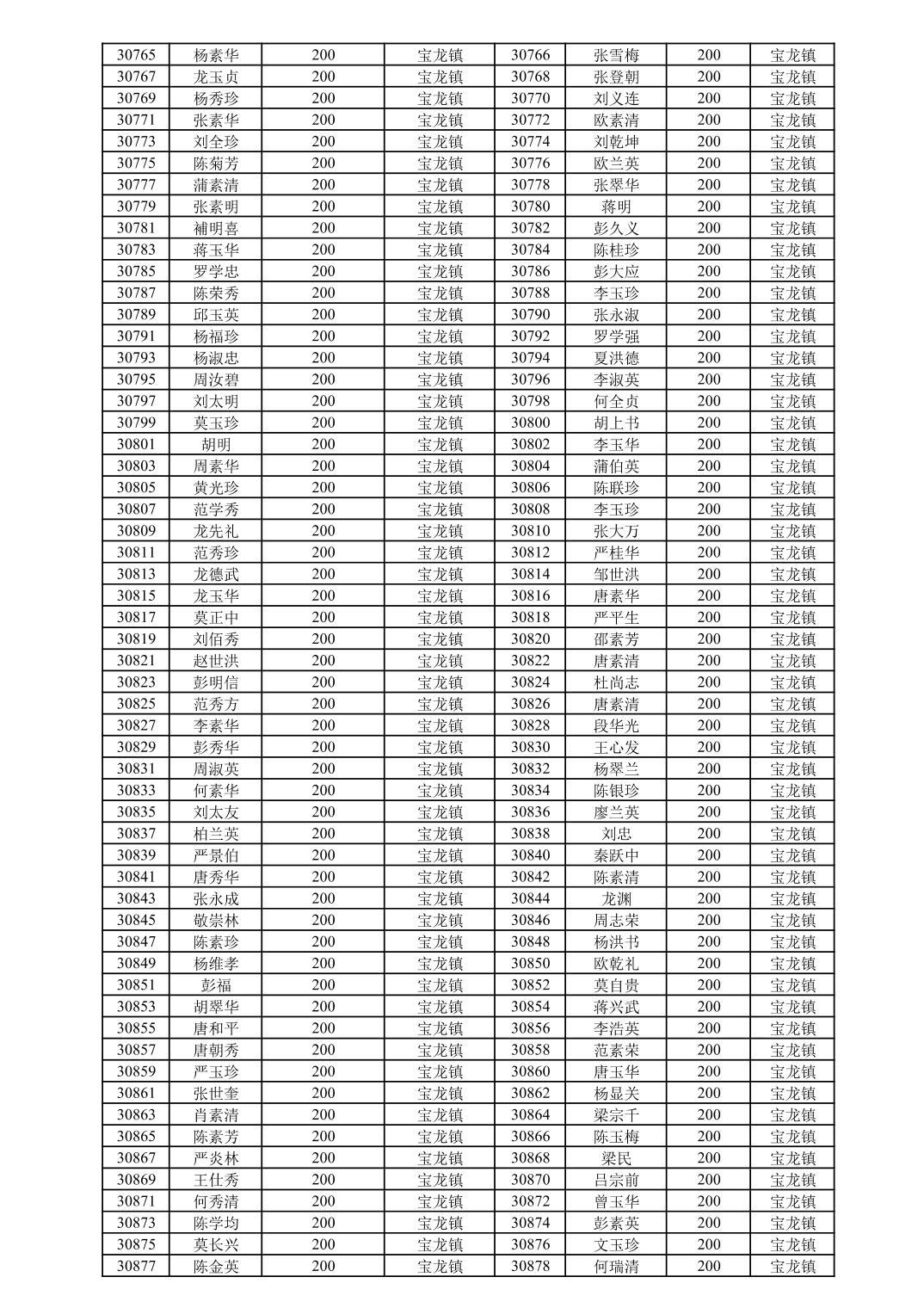 | 30765 | 杨素华 | 200 | 宝龙镇 | 30766 | 张雪梅 | 200 | 宝龙镇 |
|---|---|---|---|---|---|---|---|
| 30767 | 龙玉贞 | 200 | 宝龙镇 | 30768 | 张登朝 | 200 | 宝龙镇 |
| 30769 | 杨秀珍 | 200 | 宝龙镇 | 30770 | 刘义连 | 200 | 宝龙镇 |
| 30771 | 张素华 | 200 | 宝龙镇 | 30772 | 欧素清 | 200 | 宝龙镇 |
| 30773 | 刘全珍 | 200 | 宝龙镇 | 30774 | 刘乾坤 | 200 | 宝龙镇 |
| 30775 | 陈菊芳 | 200 | 宝龙镇 | 30776 | 欧兰英 | 200 | 宝龙镇 |
| 30777 | 蒲素清 | 200 | 宝龙镇 | 30778 | 张翠华 | 200 | 宝龙镇 |
| 30779 | 张素明 | 200 | 宝龙镇 | 30780 | 蒋明 | 200 | 宝龙镇 |
| 30781 | 補明喜 | 200 | 宝龙镇 | 30782 | 彭久义 | 200 | 宝龙镇 |
| 30783 | 蒋玉华 | 200 | 宝龙镇 | 30784 | 陈桂珍 | 200 | 宝龙镇 |
| 30785 | 罗学忠 | 200 | 宝龙镇 | 30786 | 彭大应 | 200 | 宝龙镇 |
| 30787 | 陈荣秀 | 200 | 宝龙镇 | 30788 | 李玉珍 | 200 | 宝龙镇 |
| 30789 | 邱玉英 | 200 | 宝龙镇 | 30790 | 张永淑 | 200 | 宝龙镇 |
| 30791 | 杨福珍 | 200 | 宝龙镇 | 30792 | 罗学强 | 200 | 宝龙镇 |
| 30793 | 杨淑忠 | 200 | 宝龙镇 | 30794 | 夏洪德 | 200 | 宝龙镇 |
| 30795 | 周汝碧 | 200 | 宝龙镇 | 30796 | 李淑英 | 200 | 宝龙镇 |
| 30797 | 刘太明 | 200 | 宝龙镇 | 30798 | 何全贞 | 200 | 宝龙镇 |
| 30799 | 莫玉珍 | 200 | 宝龙镇 | 30800 | 胡上书 | 200 | 宝龙镇 |
| 30801 | 胡明 | 200 | 宝龙镇 | 30802 | 李玉华 | 200 | 宝龙镇 |
| 30803 | 周素华 | 200 | 宝龙镇 | 30804 | 蒲伯英 | 200 | 宝龙镇 |
| 30805 | 黄光珍 | 200 | 宝龙镇 | 30806 | 陈联珍 | 200 | 宝龙镇 |
| 30807 | 范学秀 | 200 | 宝龙镇 | 30808 | 李玉珍 | 200 | 宝龙镇 |
| 30809 | 龙先礼 | 200 | 宝龙镇 | 30810 | 张大万 | 200 | 宝龙镇 |
| 30811 | 范秀珍 | 200 | 宝龙镇 | 30812 | 严桂华 | 200 | 宝龙镇 |
| 30813 | 龙德武 | 200 | 宝龙镇 | 30814 | 邹世洪 | 200 | 宝龙镇 |
| 30815 | 龙玉华 | 200 | 宝龙镇 | 30816 | 唐素华 | 200 | 宝龙镇 |
| 30817 | 莫正中 | 200 | 宝龙镇 | 30818 | 严平生 | 200 | 宝龙镇 |
| 30819 | 刘佰秀 | 200 | 宝龙镇 | 30820 | 邵素芳 | 200 | 宝龙镇 |
| 30821 | 赵世洪 | 200 | 宝龙镇 | 30822 | 唐素清 | 200 | 宝龙镇 |
| 30823 | 彭明信 | 200 | 宝龙镇 | 30824 | 杜尚志 | 200 | 宝龙镇 |
| 30825 | 范秀方 | 200 | 宝龙镇 | 30826 | 唐素清 | 200 | 宝龙镇 |
| 30827 | 李素华 | 200 | 宝龙镇 | 30828 | 段华光 | 200 | 宝龙镇 |
| 30829 | 彭秀华 | 200 | 宝龙镇 | 30830 | 王心发 | 200 | 宝龙镇 |
| 30831 | 周淑英 | 200 | 宝龙镇 | 30832 | 杨翠兰 | 200 | 宝龙镇 |
| 30833 | 何素华 | 200 | 宝龙镇 | 30834 | 陈银珍 | 200 | 宝龙镇 |
| 30835 | 刘太友 | 200 | 宝龙镇 | 30836 | 廖兰英 | 200 | 宝龙镇 |
| 30837 | 柏兰英 | 200 | 宝龙镇 | 30838 | 刘忠 | 200 | 宝龙镇 |
| 30839 | 严景伯 | 200 | 宝龙镇 | 30840 | 秦跃中 | 200 | 宝龙镇 |
| 30841 | 唐秀华 | 200 | 宝龙镇 | 30842 | 陈素清 | 200 | 宝龙镇 |
| 30843 | 张永成 | 200 | 宝龙镇 | 30844 | 龙渊 | 200 | 宝龙镇 |
| 30845 | 敬崇林 | 200 | 宝龙镇 | 30846 | 周志荣 | 200 | 宝龙镇 |
| 30847 | 陈素珍 | 200 | 宝龙镇 | 30848 | 杨洪书 | 200 | 宝龙镇 |
| 30849 | 杨维孝 | 200 | 宝龙镇 | 30850 | 欧乾礼 | 200 | 宝龙镇 |
| 30851 | 彭福 | 200 | 宝龙镇 | 30852 | 莫自贵 | 200 | 宝龙镇 |
| 30853 | 胡翠华 | 200 | 宝龙镇 | 30854 | 蒋兴武 | 200 | 宝龙镇 |
| 30855 | 唐和平 | 200 | 宝龙镇 | 30856 | 李浩英 | 200 | 宝龙镇 |
| 30857 | 唐朝秀 | 200 | 宝龙镇 | 30858 | 范素荣 | 200 | 宝龙镇 |
| 30859 | 严玉珍 | 200 | 宝龙镇 | 30860 | 唐玉华 | 200 | 宝龙镇 |
| 30861 | 张世奎 | 200 | 宝龙镇 | 30862 | 杨显关 | 200 | 宝龙镇 |
| 30863 | 肖素清 | 200 | 宝龙镇 | 30864 | 梁宗千 | 200 | 宝龙镇 |
| 30865 | 陈素芳 | 200 | 宝龙镇 | 30866 | 陈玉梅 | 200 | 宝龙镇 |
| 30867 | 严炎林 | 200 | 宝龙镇 | 30868 | 梁民 | 200 | 宝龙镇 |
| 30869 | 王仕秀 | 200 | 宝龙镇 | 30870 | 吕宗前 | 200 | 宝龙镇 |
| 30871 | 何秀清 | 200 | 宝龙镇 | 30872 | 曾玉华 | 200 | 宝龙镇 |
| 30873 | 陈学均 | 200 | 宝龙镇 | 30874 | 彭素英 | 200 | 宝龙镇 |
| 30875 | 莫长兴 | 200 | 宝龙镇 | 30876 | 文玉珍 | 200 | 宝龙镇 |
| 30877 | 陈金英 | 200 | 宝龙镇 | 30878 | 何瑞清 | 200 | 宝龙镇 |